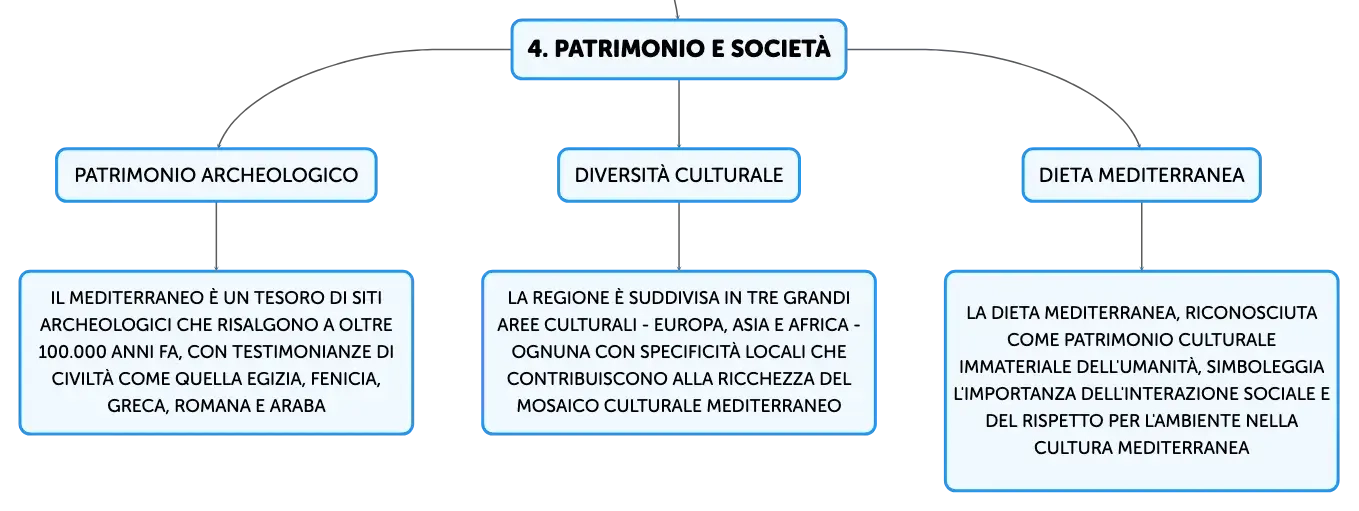 4. PATRIMONIO E SOCIETÀ

PATRIMONIO ARCHEOLOGICO

IL MEDITERRANEO È UN TESORO DI SITI ARCHEOLOGICI CHE RISALGONO A OLTRE 100.000 ANNI FA, CON TESTIMONIANZE DI CIVILTÀ COME QUELLA EGIZIA, FENICIA, GRECA, ROMANA E ARABA

DIVERSITÀ CULTURALE

LA REGIONE È SUDDIVISA IN TRE GRANDI AREE CULTURALI - EUROPA, ASIA E AFRICA - OGNUNA CON SPECIFICITÀ LOCALI CHE CONTRIBUISCONO ALLA RICCHEZZA DEL MOSAICO CULTURALE MEDITERRANEO

DIETA MEDITERRANEA

LA DIETA MEDITERRANEA, RICONOSCIUTA COME PATRIMONIO CULTURALE IMMATERIALE DELL'UMANITÀ, SIMBOLEGGIA L'IMPORTANZA DELL'INTERAZIONE SOCIALE E DEL RISPETTO PER L'AMBIENTE NELLA CULTURA MEDITERRANEA